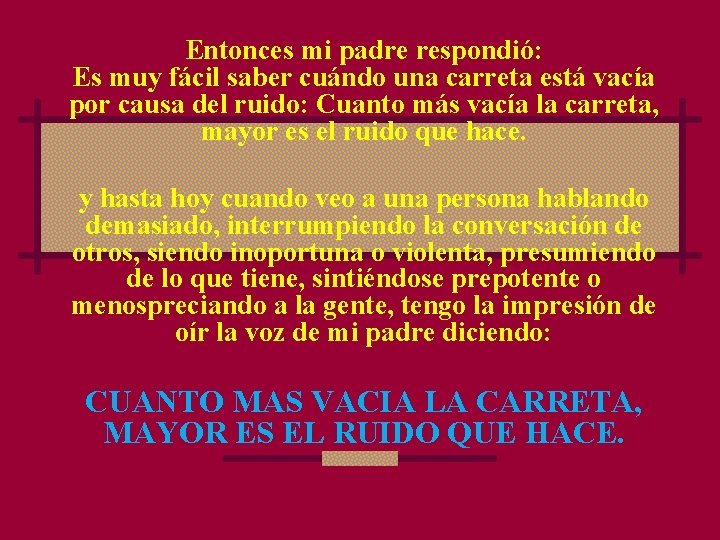 Entonces mi padre respondió:
Es muy fácil saber cuándo una carreta está vacía por causa del ruido: Cuanto más vacía la carreta, mayor es el ruido que hace.

y hasta hoy cuando veo a una persona hablando demasiado, interrumpiendo la conversación de otros, siendo inoportuna o violenta, presumiendo de lo que tiene, sintiéndose prepotente o menospreciando a la gente, tengo la impresión de oír la voz de mi padre diciendo:

CUANTO MAS VACIA LA CARRETA, MAYOR ES EL RUIDO QUE HACE.